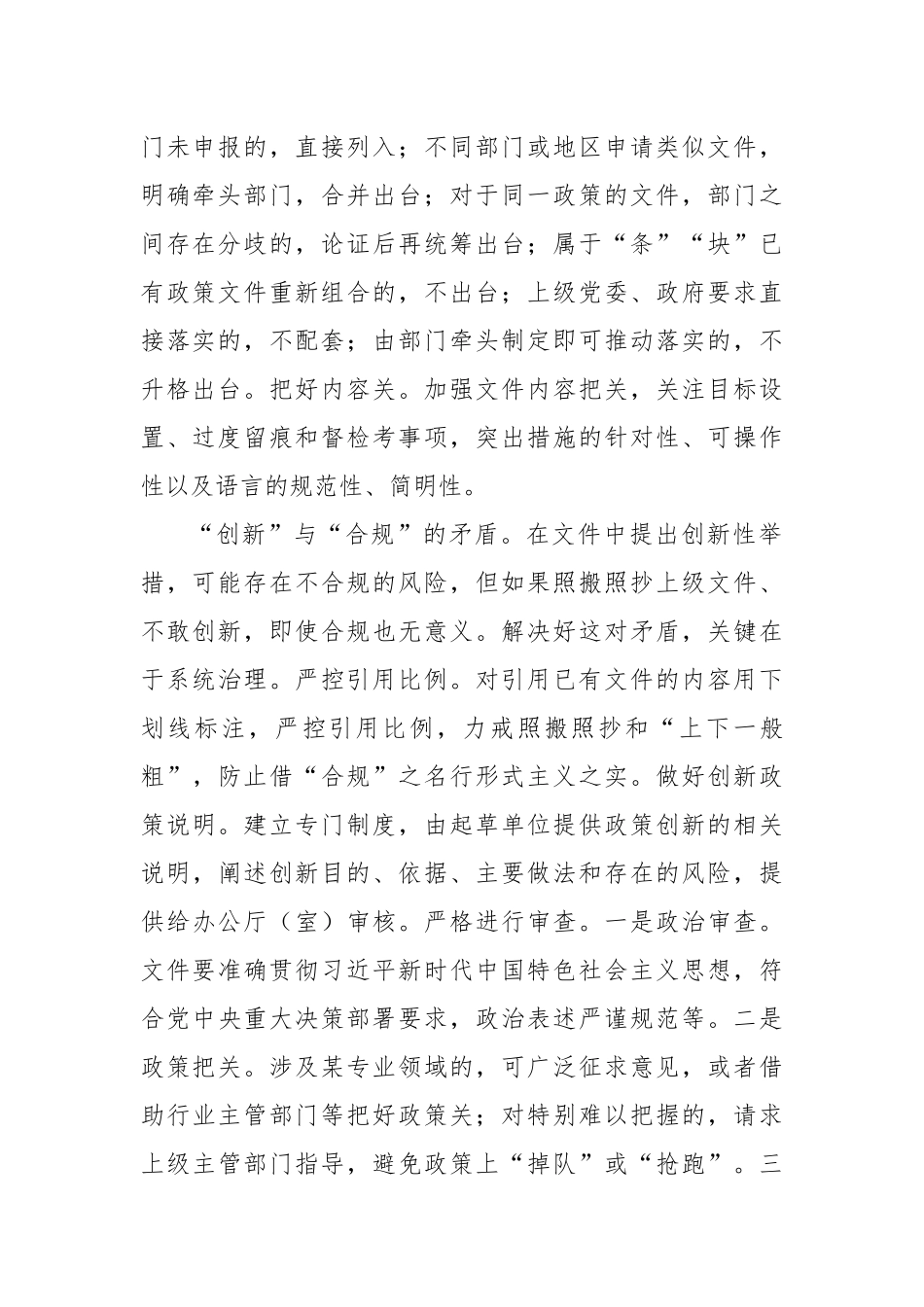 门未申报的，直接列入；不同部门或地区申请类似文件，明确牵头部门，合并出台；对于同一政策的文件，部门之间存在分歧的，论证后再统筹出台；属于“条”“块”已有政策文件重新组合的，不出台；上级党委、政府要求直接落实的，不配套；由部门牵头制定即可推动落实的，不升格出台。把好内容关。加强文件内容把关，关注目标设置、过度留痕和督检考事项，突出措施的针对性、可操作性以及语言的规范性、简明性。

“创新”与“合规”的矛盾。在文件中提出创新性举措，可能存在不合规的风险，但如果照搬照抄上级文件、不敢创新，即使合规也无意义。解决好这对矛盾，关键在于系统治理。严控引用比例。对引用已有文件的内容用下划线标注，严控引用比例，力戒照搬照抄和“上下一般粗”，防止借“合规”之名行形式主义之实。做好创新政策说明。建立专门制度，由起草单位提供政策创新的相关说明，阐述创新目的、依据、主要做法和存在的风险，提供给办公厅（室）审核。严格进行审查。一是政治审查。文件要准确贯彻习近平新时代中国特色社会主义思想，符合党中央重大决策部署要求，政治表述严谨规范等。二是政策把关。涉及某专业领域的，可广泛征求意见，或者借助行业主管部门等把好政策关；对特别难以把握的，请求上级主管部门指导，避免政策上“掉队”或“抢跑”。三